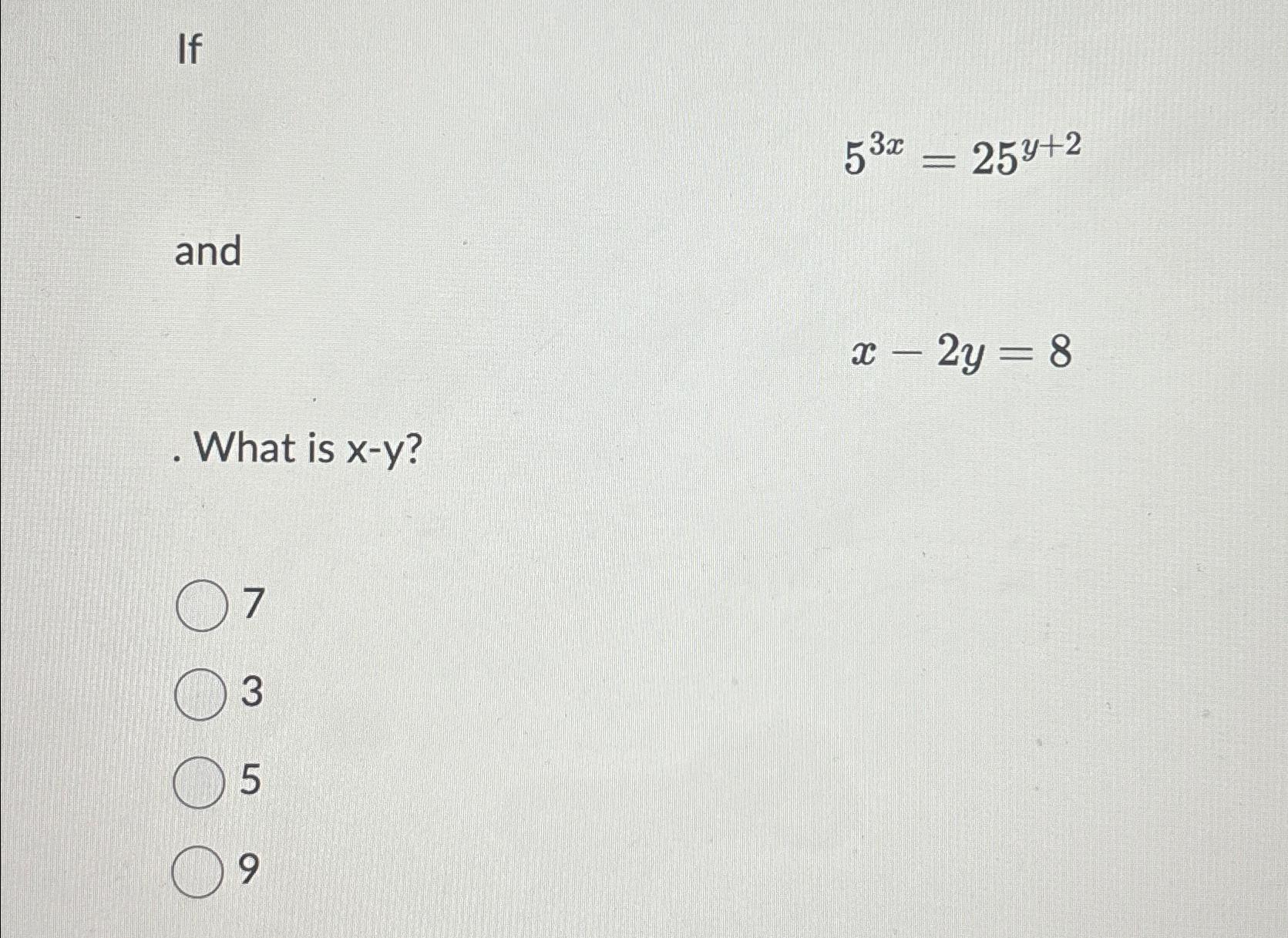 If

$5^{3x} = 25^{y+2}$

and

$x - 2y = 8$

. What is x-y?

7

3

5

9